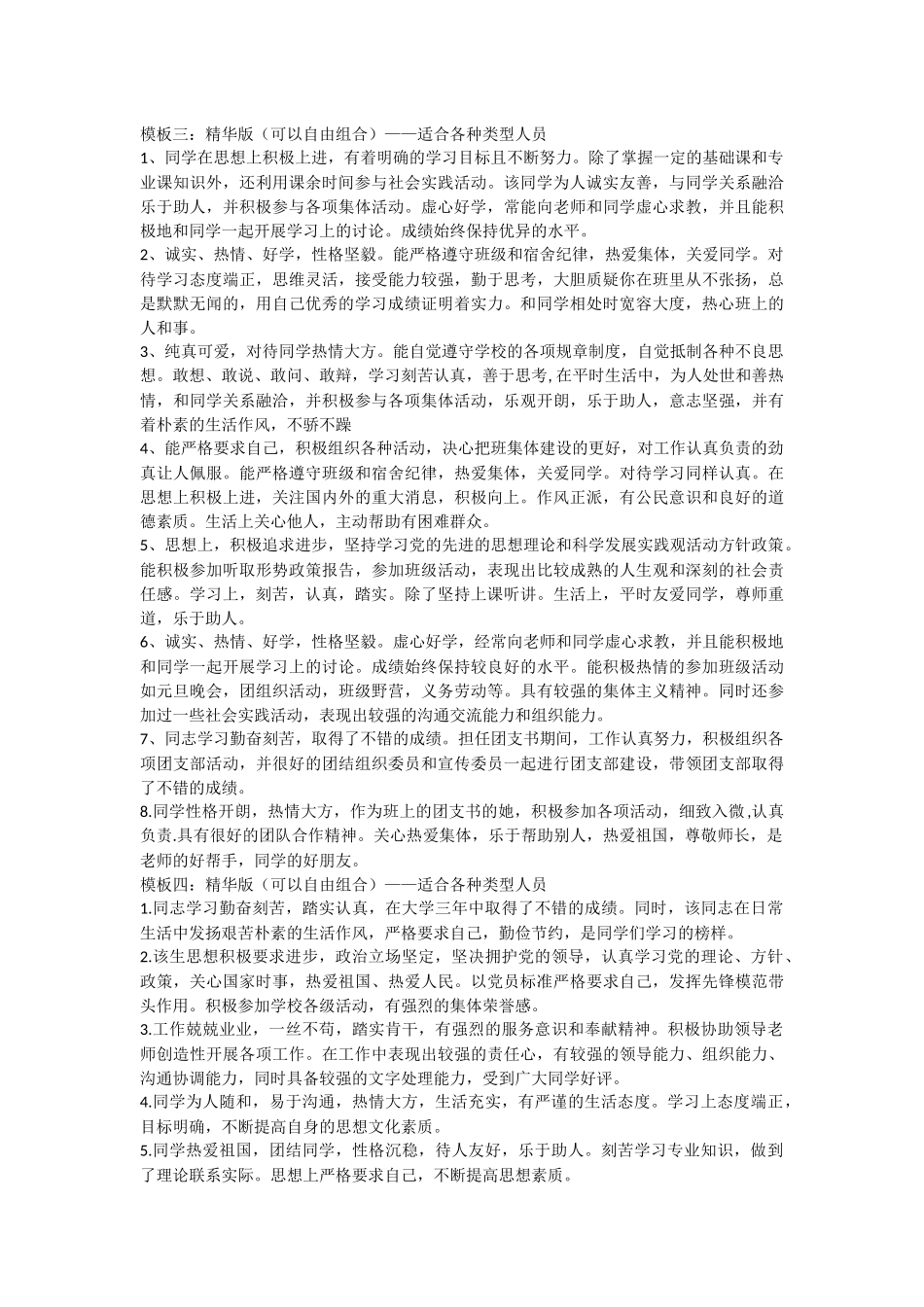 模板三：精华版（可以自由组合）——适合各种类型人员

1、同学在思想上积极上进，有着明确的学习目标且不断努力。除了掌握一定的基础课和专业课知识外，还利用课余时间参与社会实践活动。该同学为人诚实友善，与同学关系融洽乐于助人，并积极参与各项集体活动。虚心好学，常能向老师和同学虚心求教，并且能积极地和同学一起开展学习上的讨论。成绩始终保持优异的水平。

2、诚实、热情、好学，性格坚毅。能严格遵守班级和宿舍纪律，热爱集体，关爱同学。对待学习态度端正，思维灵活，接受能力较强，勤于思考，大胆质疑你在班里从不张扬，总是默默无闻的，用自己优秀的学习成绩证明着实力。和同学相处时宽容大度，热心班上的人和事。

3、纯真可爱，对待同学热情大方。能自觉遵守学校的各项规章制度，自觉抵制各种不良思想。敢想、敢说、敢问、敢辩，学习刻苦认真，善于思考,在平时生活中，为人处世和善热情，和同学关系融洽，并积极参与各项集体活动，乐观开朗，乐于助人，意志坚强，并有着朴素的生活作风，不骄不躁

4、能严格要求自己，积极组织各种活动，决心把班集体建设的更好，对工作认真负责的劲真让人佩服。能严格遵守班级和宿舍纪律，热爱集体，关爱同学。对待学习同样认真。在思想上积极上进，关注国内外的重大消息，积极向上。作风正派，有公民意识和良好的道德素质。生活上关心他人，主动帮助有困难群众。

5、思想上，积极追求进步，坚持学习党的先进的思想理论和科学发展实践观活动方针政策。能积极参加听取形势政策报告，参加班级活动，表现出比较成熟的人生观和深刻的社会责任感。学习上，刻苦，认真，踏实。除了坚持上课听讲。生活上，平时友爱同学，尊师重道，乐于助人。

6、诚实、热情、好学，性格坚毅。虚心好学，经常向老师和同学虚心求教，并且能积极地和同学一起开展学习上的讨论。成绩始终保持较良好的水平。能积极热情的参加班级活动如元旦晚会，团组织活动，班级野营，义务劳动等。具有较强的集体主义精神。同时还参加过一些社会实践活动，表现出较强的沟通交流能力和组织能力。

7、同志学习勤奋刻苦，取得了不错的成绩。担任团支书期间，工作认真努力，积极组织各项团支部活动，并很好的团结组织委员和宣传委员一起进行团支部建设，带领团支部取得了不错的成绩。

8.同学性格开朗，热情大方，作为班上的团支书的她，积极参加各项活动，细致入微,认真负责.具有很好的团队合作精神。关心热爱集体，乐于帮助别人，热爱祖国，尊敬师长，是老师的好帮手，同学的好朋友。

模板四：精华版（可以自由组合）——适合各种类型人员

1.同志学习勤奋刻苦，踏实认真，在大学三年中取得了不错的成绩。同时，该同志在日常生活中发扬艰苦朴素的生活作风，严格要求自己，勤俭节约，是同学们学习的榜样。

2.该生思想积极要求进步，政治立场坚定，坚决拥护党的领导，认真学习党的理论、方针、政策，关心国家时事，热爱祖国、热爱人民。以党员标准严格要求自己，发挥先锋模范带头作用。积极参加学校各级活动，有强烈的集体荣誉感。

3.工作兢兢业业，一丝不苟，踏实肯干，有强烈的服务意识和奉献精神。积极协助领导老师创造性开展各项工作。在工作中表现出较强的责任心，有较强的领导能力、组织能力、沟通协调能力，同时具备较强的文字处理能力，受到广大同学好评。

4.同学为人随和，易于沟通，热情大方，生活充实，有严谨的生活态度。学习上态度端正，目标明确，不断提高自身的思想文化素质。

5.同学热爱祖国，团结同学，性格沉稳，待人友好，乐于助人。刻苦学习专业知识，做到了理论联系实际。思想上严格要求自己，不断提高思想素质。